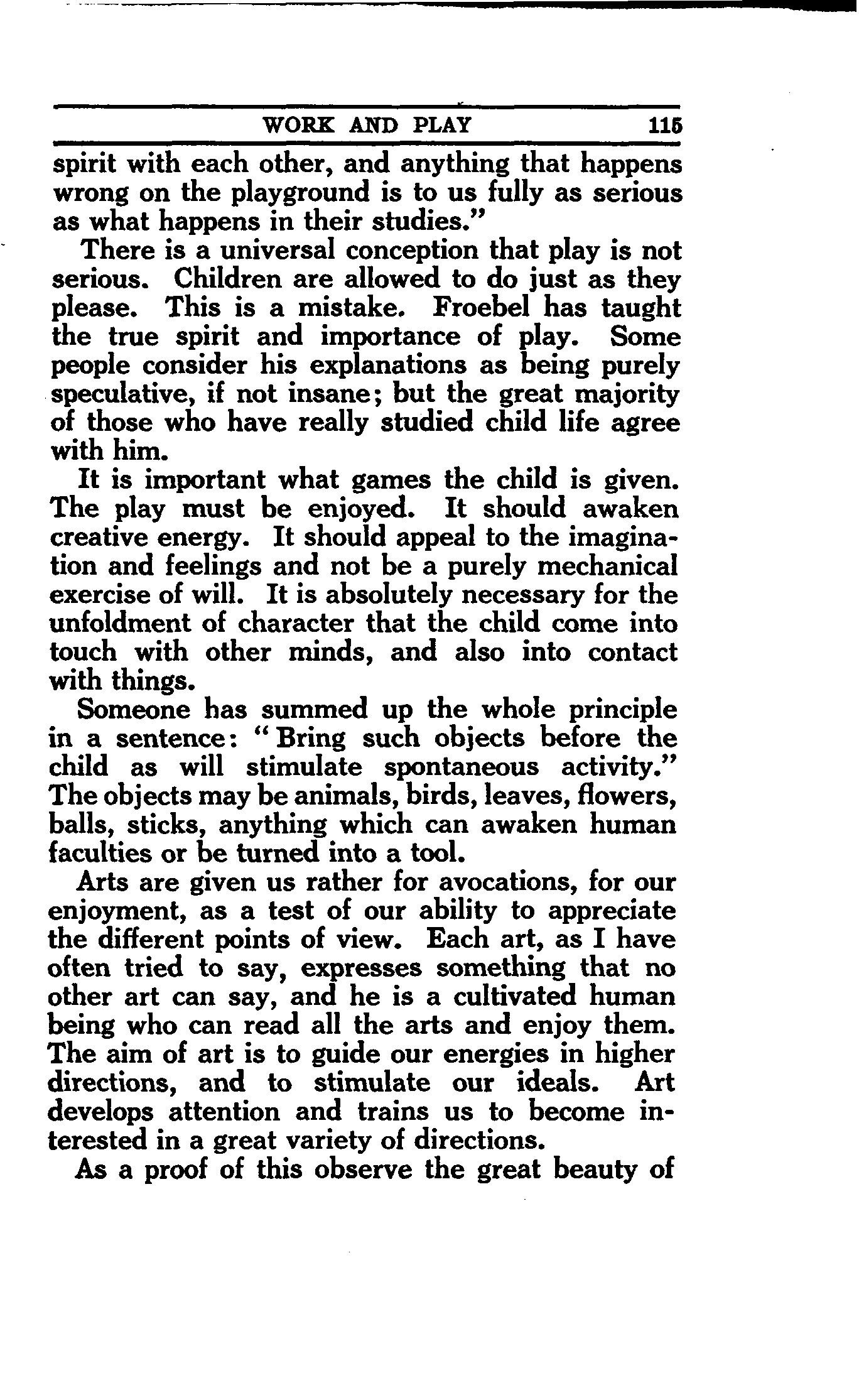 WORK AND PLAY 115

spirit with each other, and anything that happens wrong on the playground is to us fully as serious as what happens in their studies."

There is a universal conception that play is not serious. Children are allowed to do just as they please. This is a mistake. Froebel has taught the true spirit and importance of play. Some people consider his explanations as being purely speculative, if not insane; but the great majority of those who have really studied child life agree with him.

It is important what games the child is given. The play must be enjoyed. It should awaken creative energy. It should appeal to the imagination and feelings and not be a purely mechanical exercise of will. It is absolutely necessary for the unfoldment of character that the child come into touch with other minds, and also into contact with things.

Someone has summed up the whole principle in a sentence: "Bring such objects before the child as will stimulate spontaneous activity." The objects may be animals, birds, leaves, flowers, balls, sticks, anything which can awaken human faculties or be turned into a tool.

Arts are given us rather for avocations, for our enjoyment, as a test of our ability to appreciate the different points of view. Each art, as I have often tried to say, expresses something that no other art can say, and he is a cultivated human being who can read all the arts and enjoy them. The aim of art is to guide our energies in higher directions, and to stimulate our ideals. Art develops attention and trains us to become interested in a great variety of directions.

As a proof of this observe the great beauty of